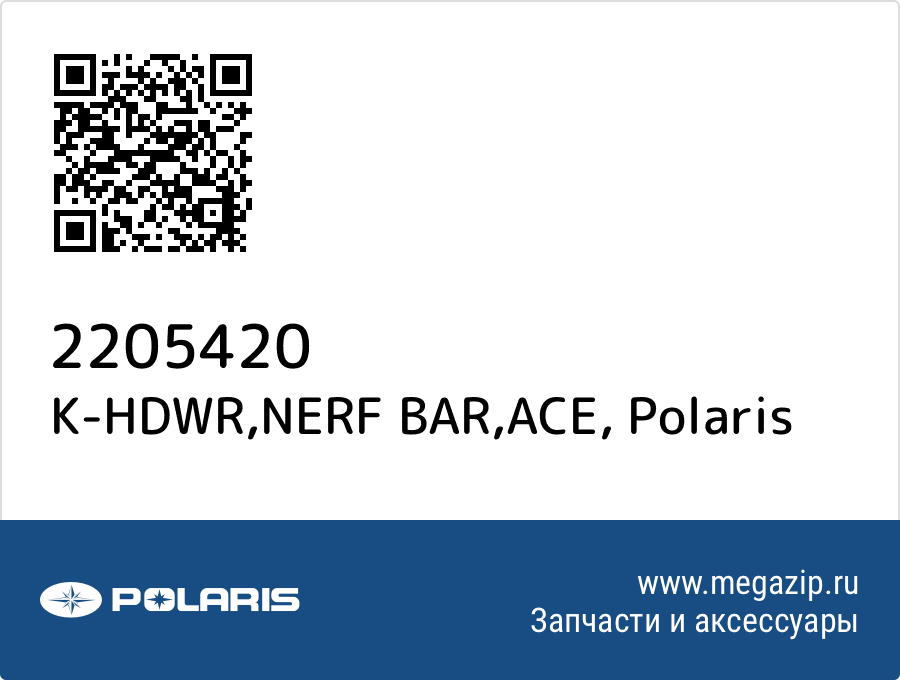 2205420
K-HDWR,NERF BAR,ACE, Polaris

POLARIS

www.megazip.ru
Запчасти и аксессуары